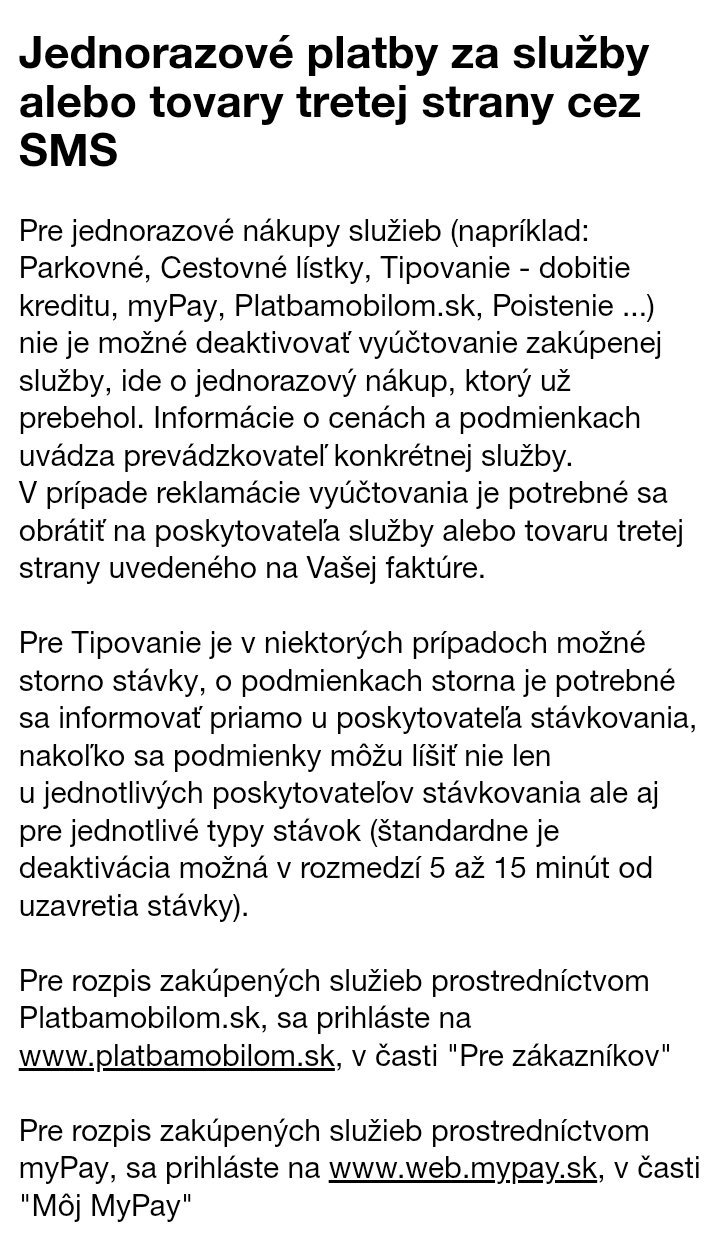 Jednorazové platby za služby alebo tovary tretej strany cez SMS

Pre jednorazové nákupy služieb (napríklad: Parkovné, Cestovné lístky, Tipovanie - dobitie kreditu, myPay, Platbamobilom.sk, Poistenie ...) nie je možné deaktivovať vyúčtovanie zakúpenej služby, ide o jednorazový nákup, ktorý už prebehol. Informácie o cenách a podmienkach uvádza prevádzkovateľ konkrétnej služby.
V prípade reklamácie vyúčtovania je potrebné sa obrátiť na poskytovateľa služby alebo tovaru tretej strany uvedeného na Vašej faktúre.

Pre Tipovanie je v niektorých prípadoch možné storno stávky, o podmienkach storna je potrebné sa informovať priamo u poskytovateľa stávkovania, nakoľko sa podmienky môžu líšiť nie len u jednotlivých poskytovateľov stávkovania ale aj pre jednotlivé typy stávok (štandardne je deaktivácia možná v rozmedzí 5 až 15 minút od uzavretia stávky).

Pre rozpis zakúpených služieb prostredníctvom Platbamobilom.sk, sa prihláste na www.platbamobilom.sk, v časti "Pre zákazníkov"

Pre rozpis zakúpených služieb prostredníctvom myPay, sa prihláste na www.web.mypay.sk, v časti "Môj MyPay"